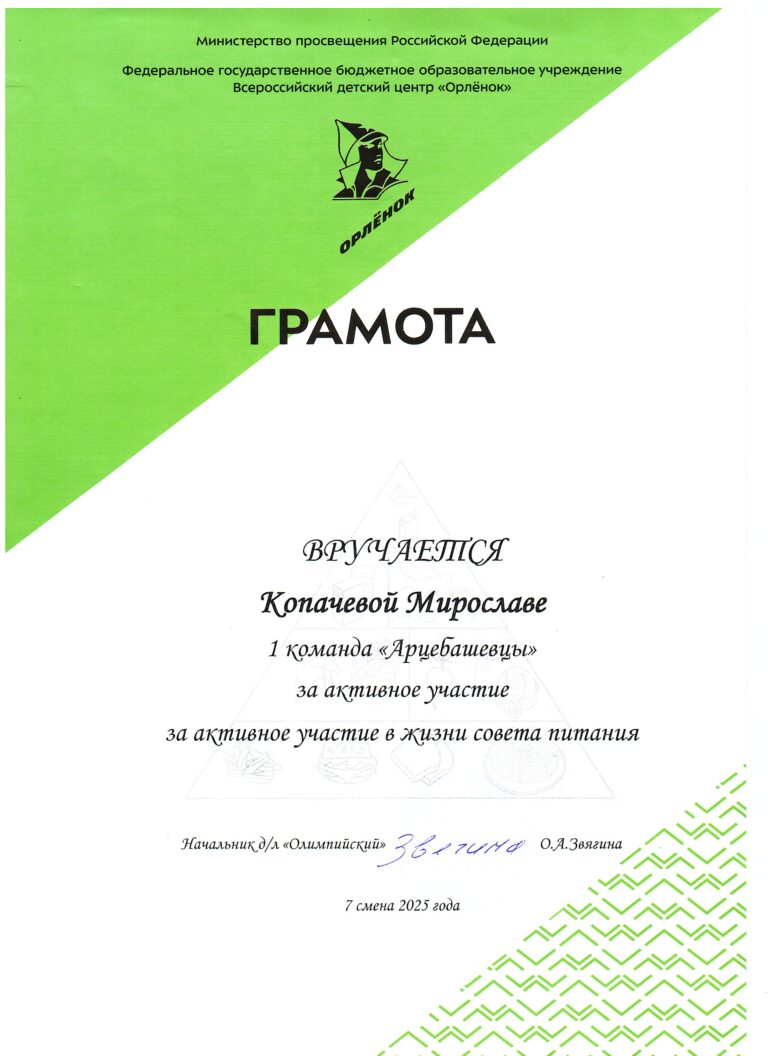 Министерство просвещения Российской Федерации

Федеральное государственное бюджетное образовательное учреждение
Всероссийский детский центр «Орлёнок»

ОРЛЁНОК

ГРАМОТА

ВРУЧАЕТСЯ

Копачевой Мирославе

1 команда «Арцебашевцы»

за активное участие

за активное участие в жизни совета питания

Начальник д/л «Олимпийский» Звягина О.А.Звягина

7 смена 2025 года